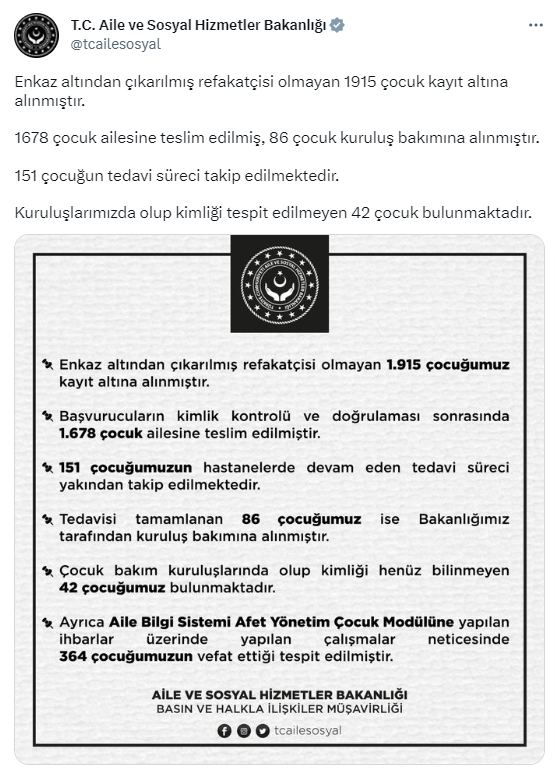 T.C. Aile ve Sosyal Hizmetler Bakanlığı
@tcailesosyal

Enkaz altından çıkarılmış refakatçisi olmayan 1915 çocuk kayıt altına alınmıştır.

1678 çocuk ailesine teslim edilmiş, 86 çocuk kuruluş bakımına alınmıştır.

151 çocuğun tedavi süreci takip edilmektedir.

Kuruluşlarımızda olup kimliği tespit edilmeyen 42 çocuk bulunmaktadır.

Enkaz altından çıkarılmış refakatçisi olmayan 1.915 çocuğumuz kayıt altına alınmıştır.

Başvurucuların kimlik kontrolü ve doğrulaması sonrasında 1.678 çocuk ailesine teslim edilmiştir.

151 çocuğumuzun hastanelerde devam eden tedavi süreci yakından takip edilmektedir.

Tedavisi tamamlanan 86 çocuğumuz ise Bakanlığımız tarafından kuruluş bakımına alınmıştır.

Çocuk bakım kuruluşlarında olup kimliği henüz bilinmeyen 42 çocuğumuz bulunmaktadır.

Ayrıca Aile Bilgi Sistemi Afet Yönetim Çocuk Modülüne yapılan ihbarlar üzerinde yapılan çalışmalar neticesinde 364 çocuğumuzun vefat ettiği tespit edilmiştir.

AİLE VE SOSYAL HİZMETLER BAKANLIĞI
BASIN VE HALKLA İLİŞKİLER MÜŞAVİRLİĞİ
tcailesosyal